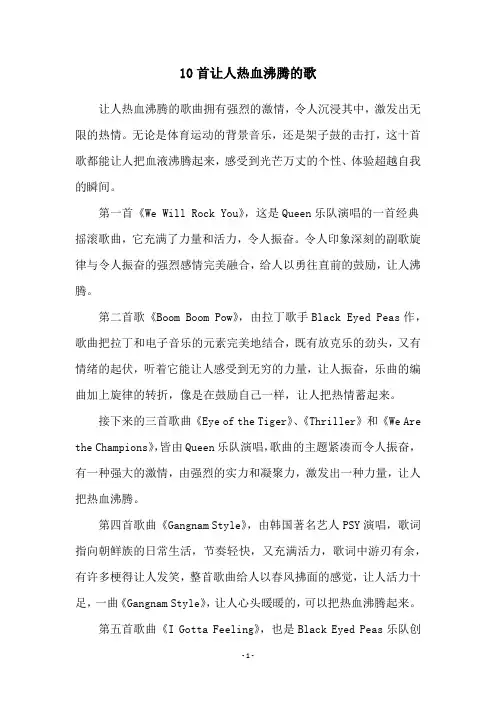 10首让人热血沸腾的歌

让人热血沸腾的歌曲拥有强烈的激情，令人沉浸其中，激发出无限的热情。无论是体育运动的背景音乐，还是架子鼓的击打，这十首歌都能让人把血液沸腾起来，感受到光芒万丈的个性、体验超越自我的瞬间。

第一首《We Will Rock You》，这是Queen乐队演唱的一首经典摇滚歌曲，它充满了力量和活力，令人振奋。令人印象深刻的副歌旋律与令人振奋的强烈感情完美融合，给人以勇往直前的鼓励，让人沸腾。

第二首歌《Boom Boom Pow》，由拉丁歌手Black Eyed Peas作，歌曲把拉丁和电子音乐的元素完美地结合，既有放克乐的劲头，又有情绪的起伏，听着它能让人感受到无穷的力量，让人振奋，乐曲的编曲加上旋律的转折，像是在鼓励自己一样，让人把热情蓄起来。

接下来的三首歌曲《Eye of the Tiger》、《Thriller》和《We Are the Champions》，皆由Queen乐队演唱，歌曲的主题紧凑而令人振奋，有一种强大的激情，由强烈的实力和凝聚力，激发出一种力量，让人把热血沸腾。

第四首歌曲《Gangnam Style》，由韩国著名艺人PSY演唱，歌词指向朝鲜族的日常生活，节奏轻快，又充满活力，歌词中游刃有余，有许多梗得让人发笑，整首歌曲给人以春风拂面的感觉，让人活力十足，一曲《Gangnam Style》，让人心头暖暖的，可以把热血沸腾起来。

第五首歌曲《I Gotta Feeling》，也是Black Eyed Peas乐队创

-1-